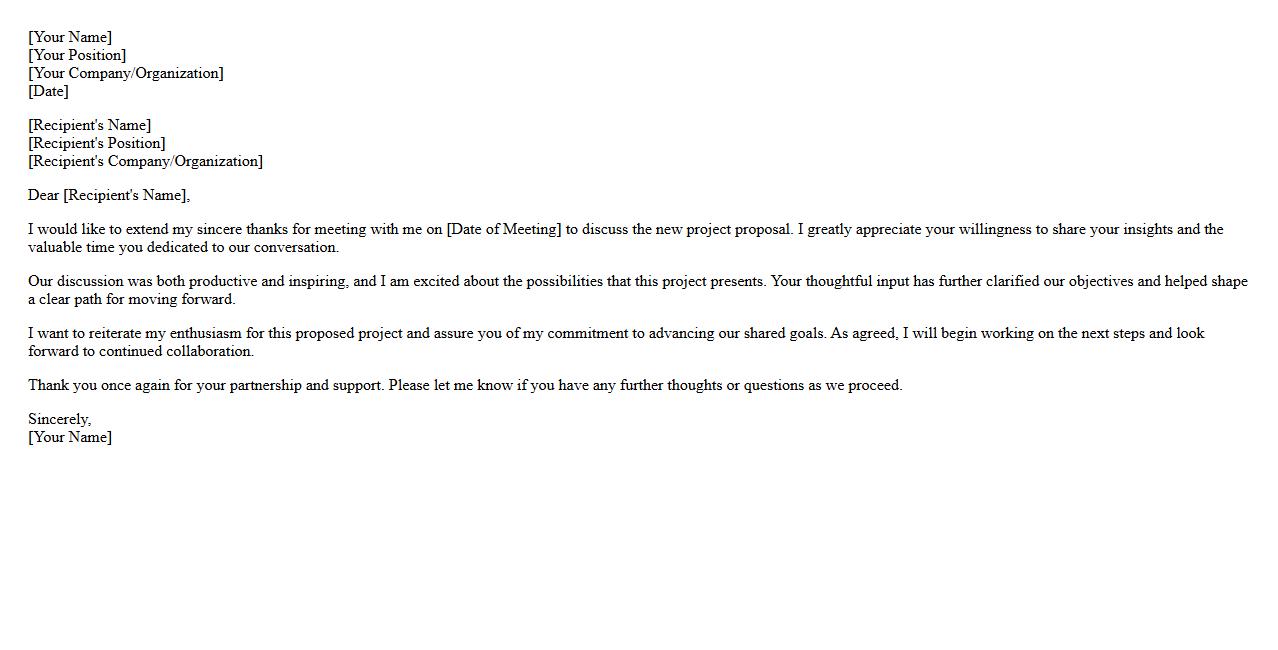 [Your Name]
[Your Position]
[Your Company/Organization]
[Date]

[Recipient's Name]
[Recipient's Position]
[Recipient's Company/Organization]

Dear [Recipient's Name],

I would like to extend my sincere thanks for meeting with me on [Date of Meeting] to discuss the new project proposal. I greatly appreciate your willingness to share your insights and the valuable time you dedicated to our conversation.

Our discussion was both productive and inspiring, and I am excited about the possibilities that this project presents. Your thoughtful input has further clarified our objectives and helped shape a clear path for moving forward.

I want to reiterate my enthusiasm for this proposed project and assure you of my commitment to advancing our shared goals. As agreed, I will begin working on the next steps and look forward to continued collaboration.

Thank you once again for your partnership and support. Please let me know if you have any further thoughts or questions as we proceed.

Sincerely,
[Your Name]